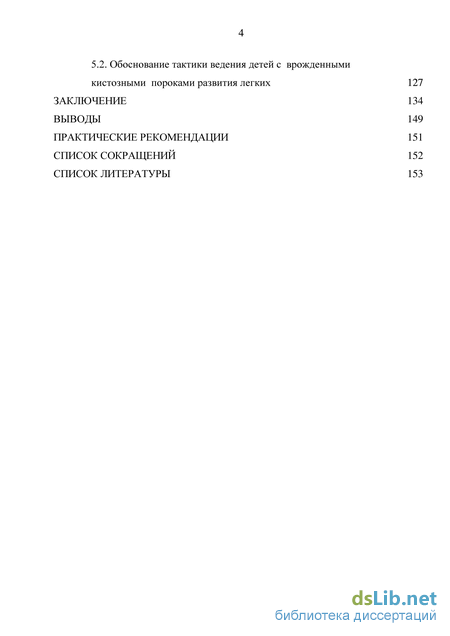 4

5.2. Обоснование тактики ведения детей с врожденными кистозными пороками развития легких 127

ЗАКЛЮЧЕНИЕ 134

ВЫВОДЫ 149

ПРАКТИЧЕСКИЕ РЕКОМЕНДАЦИИ 151

СПИСОК СОКРАЩЕНИЙ 152

СПИСОК ЛИТЕРАТУРЫ 153

dsLib.net
библиотека диссертаций